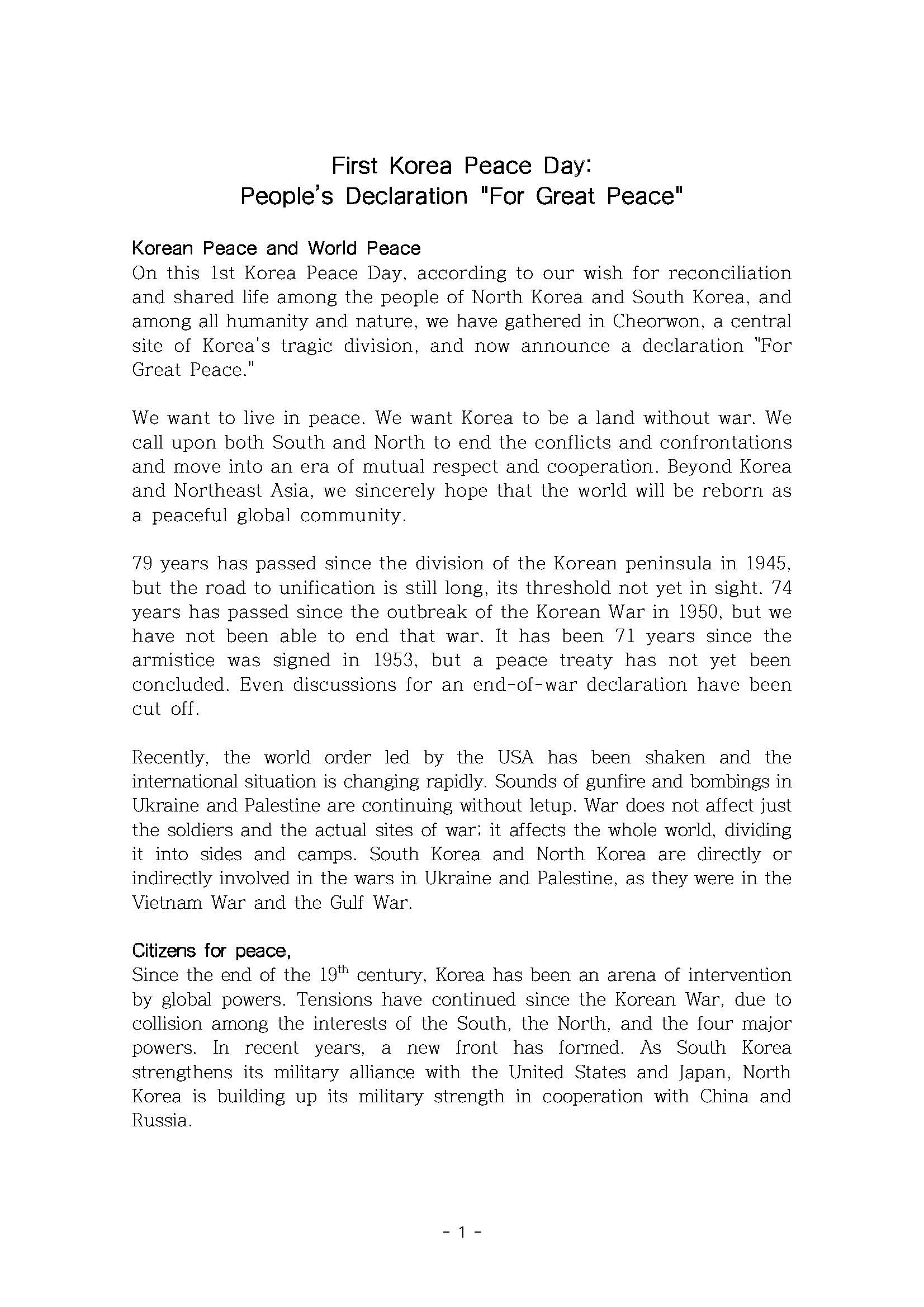 First Korea Peace Day:
People's Declaration "For Great Peace"

Korean Peace and World Peace
On this 1st Korea Peace Day, according to our wish for reconciliation and shared life among the people of North Korea and South Korea, and among all humanity and nature, we have gathered in Cheorwon, a central site of Korea's tragic division, and now announce a declaration "For Great Peace."

We want to live in peace. We want Korea to be a land without war. We call upon both South and North to end the conflicts and confrontations and move into an era of mutual respect and cooperation. Beyond Korea and Northeast Asia, we sincerely hope that the world will be reborn as a peaceful global community.

79 years has passed since the division of the Korean peninsula in 1945, but the road to unification is still long, its threshold not yet in sight. 74 years has passed since the outbreak of the Korean War in 1950, but we have not been able to end that war. It has been 71 years since the armistice was signed in 1953, but a peace treaty has not yet been concluded. Even discussions for an end-of-war declaration have been cut off.

Recently, the world order led by the USA has been shaken and the international situation is changing rapidly. Sounds of gunfire and bombings in Ukraine and Palestine are continuing without letup. War does not affect just the soldiers and the actual sites of war; it affects the whole world, dividing it into sides and camps. South Korea and North Korea are directly or indirectly involved in the wars in Ukraine and Palestine, as they were in the Vietnam War and the Gulf War.

Citizens for peace,
Since the end of the 19$^{th}$ century, Korea has been an arena of intervention by global powers. Tensions have continued since the Korean War, due to collision among the interests of the South, the North, and the four major powers. In recent years, a new front has formed. As South Korea strengthens its military alliance with the United States and Japan, North Korea is building up its military strength in cooperation with China and Russia.

- 1 -